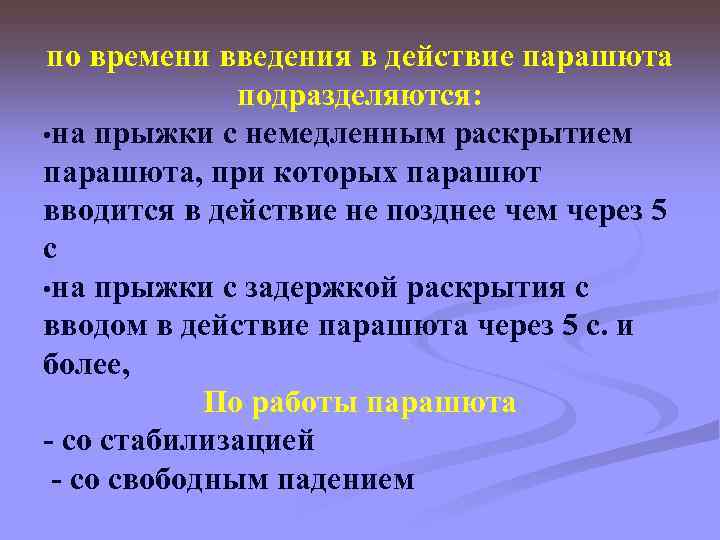 по времени введения в действие парашюта подразделяются:

•на прыжки с немедленным раскрытием парашюта, при которых парашют вводится в действие не позднее чем через 5 с

•на прыжки с задержкой раскрытия с вводом в действие парашюта через 5 с. и более,

По работы парашюта

- со стабилизацией

- со свободным падением